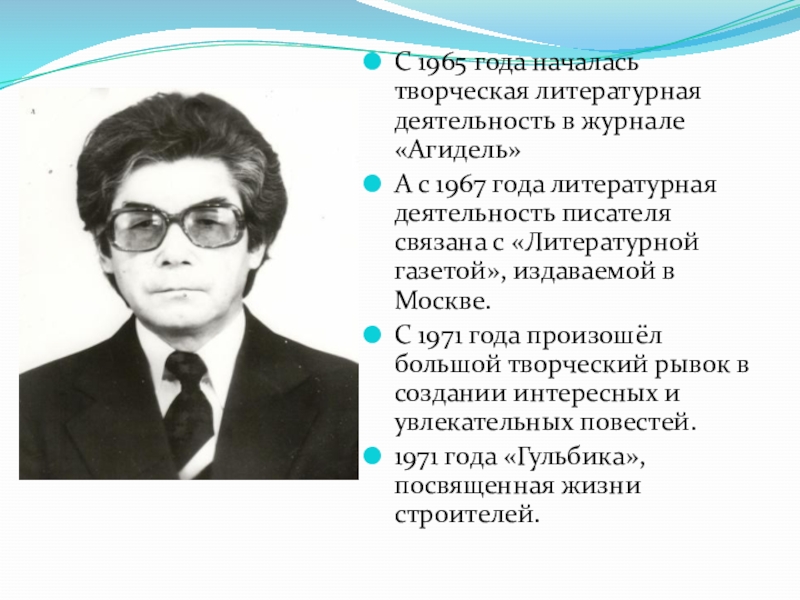 • С 1965 года началась творческая литературная деятельность в журнале «Агидель»

• А с 1967 года литературная деятельность писателя связана с «Литературной газетой», издаваемой в Москве.

• С 1971 года произошёл большой творческий рывок в создании интересных и увлекательных повестей.

• 1971 года «Гульбика», посвященная жизни строителей.